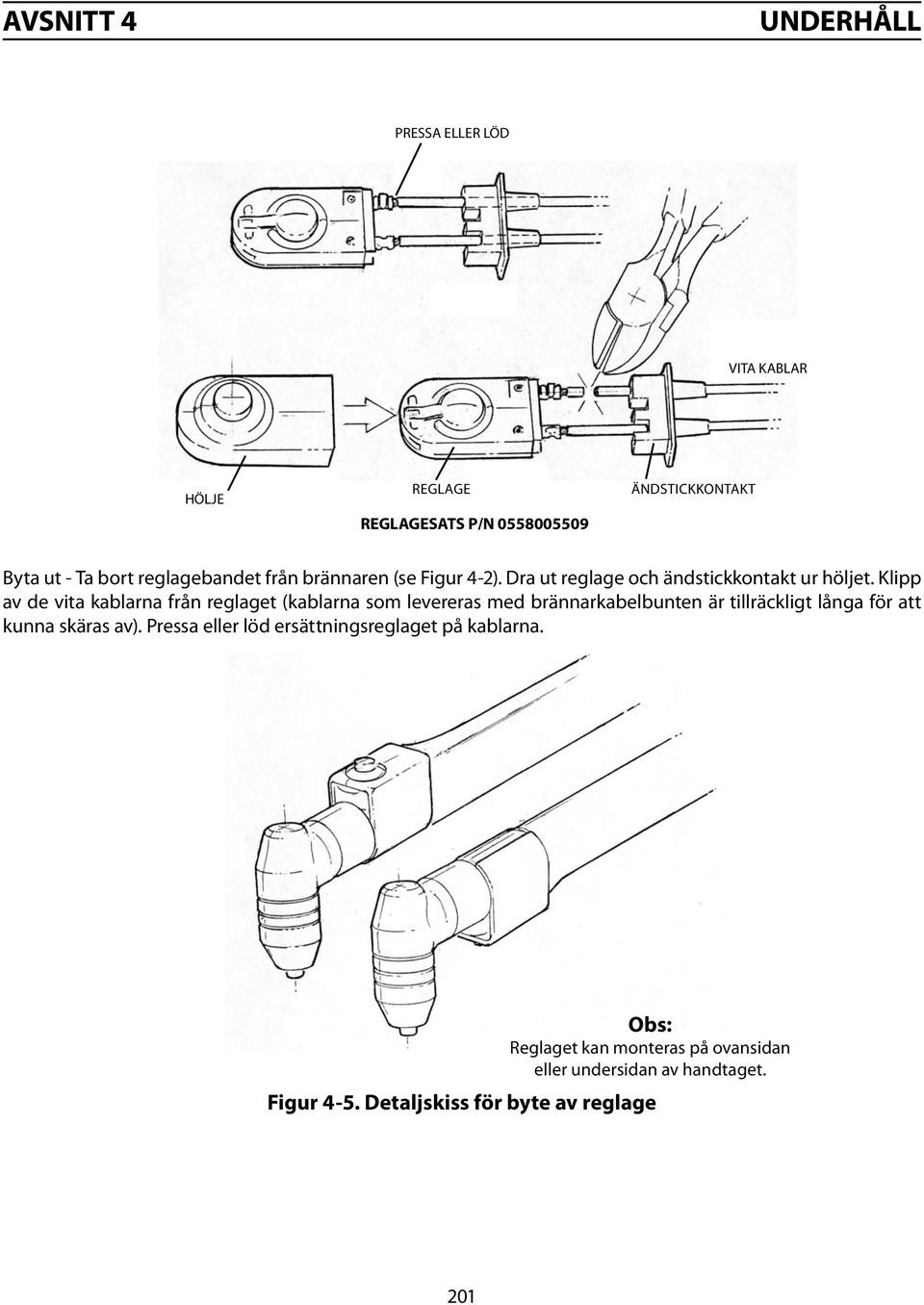 AVSNITT 4
UNDERHÅLL

PRESSA ELLER LÖD

VITA KABLAR

HÖLJE

REGLAGE

ÄNDSTICKKONTAKT

REGLAGESATS P/N 0558005509

Byta ut - Ta bort reglagebandet från brännaren (se Figur 4-2). Dra ut reglage och ändstickkontakt ur höljet. Klipp av de vita kablarna från reglaget (kablarna som levereras med brännarkabelbunten är tillräckligt långa för att kunna skäras av). Pressa eller löd ersättningsreglaget på kablarna.

Obs:
Reglaget kan monteras på ovansidan eller undersidan av handtaget.

Figur 4-5. Detaljskiss för byte av reglage

201